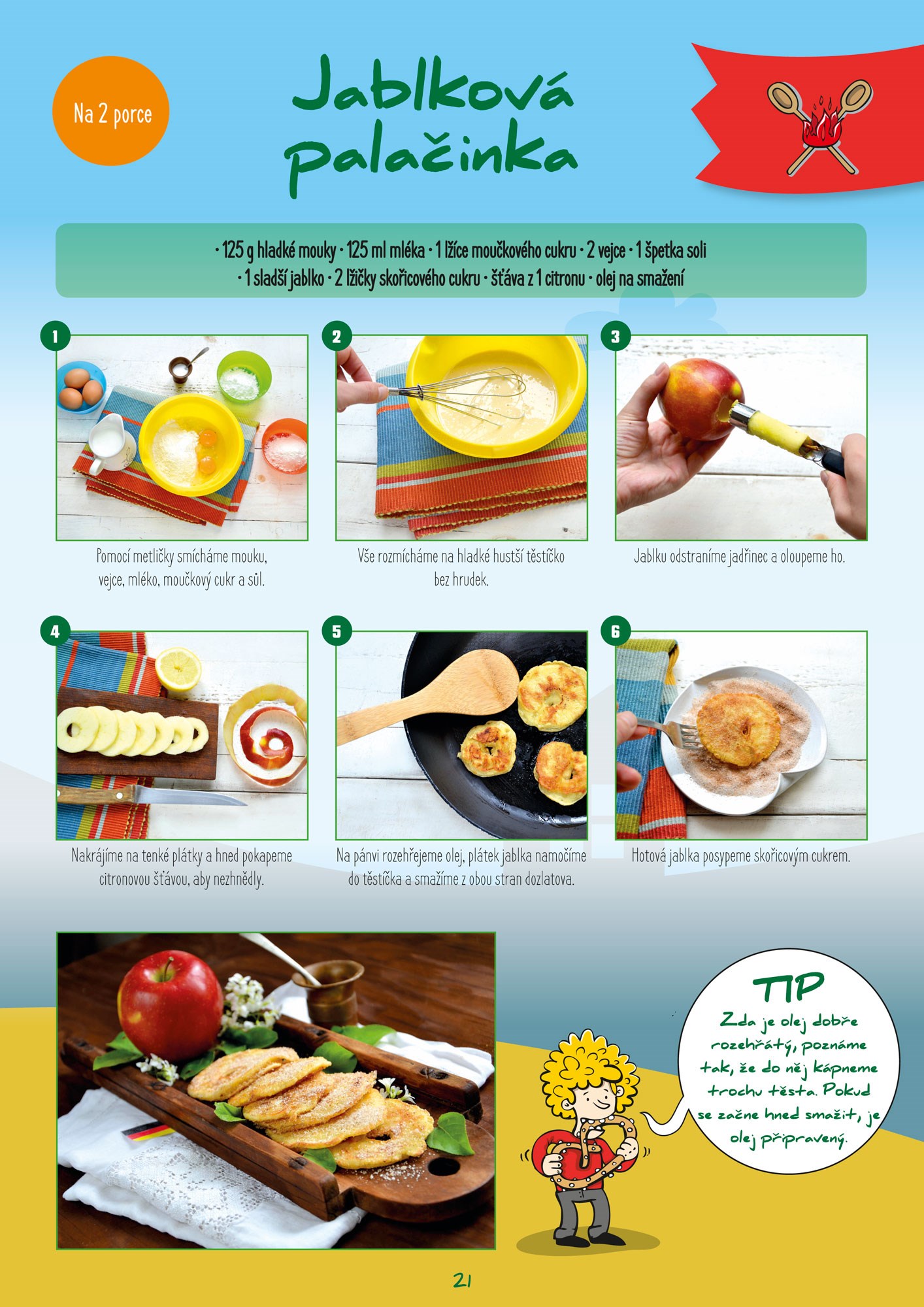 Na 2 porce

Jablková palačinka

• 125 g hladké mouky • 125 ml mléka • 1 lžíce moučkového cukru • 2 vejce • 1 špetka soli • 1 sladší jablko • 2 lžičky skořicového cukru • šťáva z 1 citronu • olej na smažení

1

Pomocí metličky smícháme mouku, vejce, mléko, moučkový cukr a sůl.

2

Vše rozmícháme na hladké hustší těstíčko bez hrudek.

3

Jablku odstraníme jadřinec a oloupeme ho.

4

Nakrájíme na tenké plátky a hned pokapeme citronovou šťávou, aby nezhnědly.

5

Na pánvi rozehřejeme olej, plátek jablka namočíme do těstíčka a smažíme z obou stran dozlatova.

6

Hotová jablka posypeme skořicovým cukrem.

TIP
Zda je olej dobře rozehřátý, poznáme tak, že do něj kápneme trochu těsta. Pokud se začne hned smažit, je olej připravený.

21